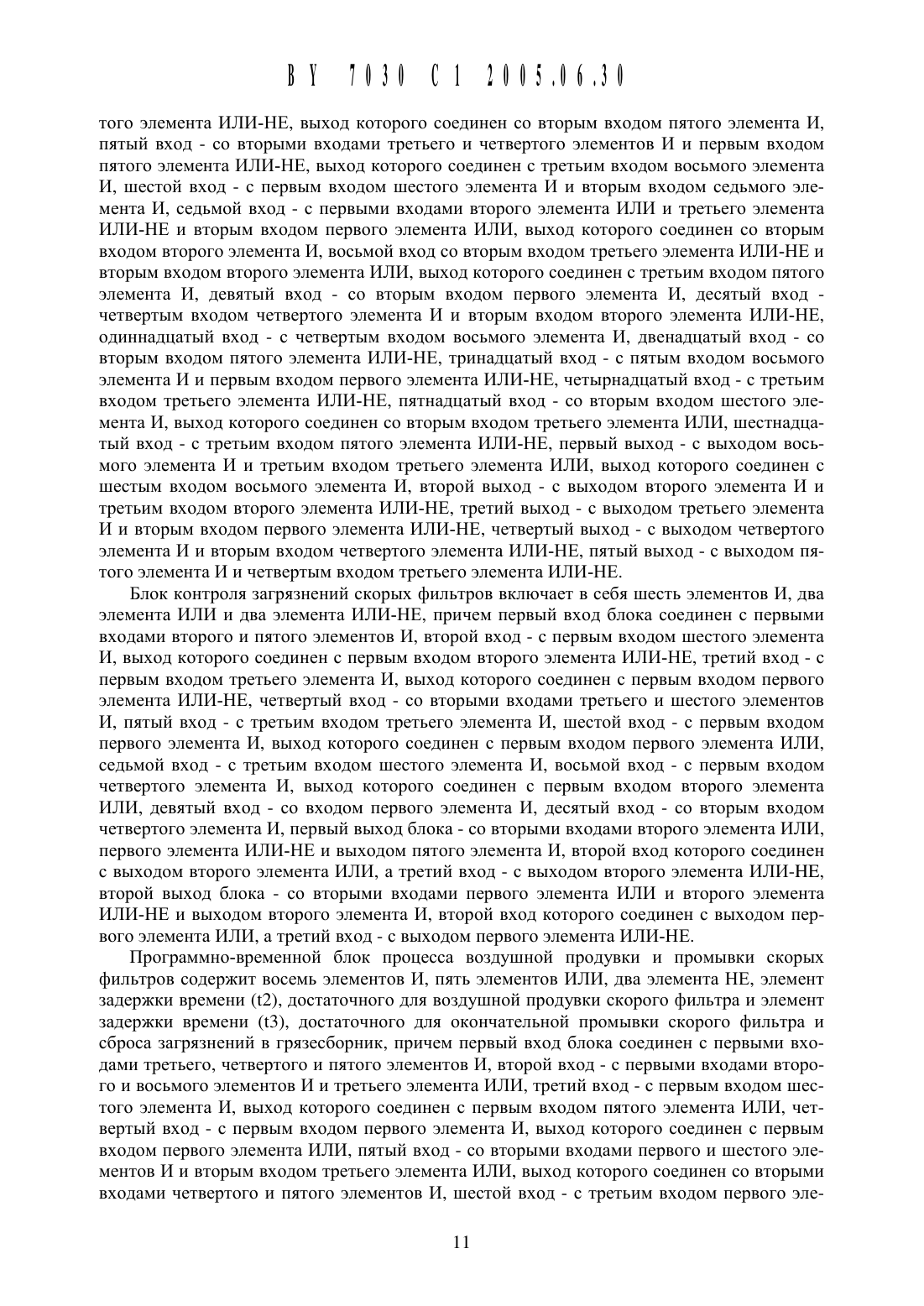 BY 7030 C1 2005.06.30

того элемента ИЛИ-НЕ, выход которого соединен со вторым входом пятого элемента И, пятый вход - со вторыми входами третьего и четвертого элементов И и первым входом пятого элемента ИЛИ-НЕ, выход которого соединен с третьим входом восьмого элемента И, шестой вход - с первым входом шестого элемента И и вторым входом седьмого элемента И, седьмой вход - с первыми входами второго элемента ИЛИ и третьего элемента ИЛИ-НЕ и вторым входом первого элемента ИЛИ, выход которого соединен со вторым входом второго элемента И, восьмой вход со вторым входом третьего элемента ИЛИ-НЕ и вторым входом второго элемента ИЛИ, выход которого соединен с третьим входом пятого элемента И, девятый вход - со вторым входом первого элемента И, десятый вход - четвертым входом четвертого элемента И и вторым входом второго элемента ИЛИ-НЕ, одиннадцатый вход - с четвертым входом восьмого элемента И, двенадцатый вход - со вторым входом пятого элемента ИЛИ-НЕ, тринадцатый вход - с пятым входом восьмого элемента И и первым входом первого элемента ИЛИ-НЕ, четырнадцатый вход - с третьим входом третьего элемента ИЛИ-НЕ, пятнадцатый вход - со вторым входом шестого элемента И, выход которого соединен со вторым входом третьего элемента ИЛИ, шестнадцатый вход - с третьим входом пятого элемента ИЛИ-НЕ, первый выход - с выходом восьмого элемента И и третьим входом третьего элемента ИЛИ, выход которого соединен с шестым входом восьмого элемента И, второй выход - с выходом второго элемента И и третьим входом второго элемента ИЛИ-НЕ, третий выход - с выходом третьего элемента И и вторым входом первого элемента ИЛИ-НЕ, четвертый выход - с выходом четвертого элемента И и вторым входом четвертого элемента ИЛИ-НЕ, пятый выход - с выходом пятого элемента И и четвертым входом третьего элемента ИЛИ-НЕ.

Блок контроля загрязнений скорых фильтров включает в себя шесть элементов И, два элемента ИЛИ и два элемента ИЛИ-НЕ, причем первый вход блока соединен с первыми входами второго и пятого элементов И, второй вход - с первым входом шестого элемента И, выход которого соединен с первым входом второго элемента ИЛИ-НЕ, третий вход - с первым входом третьего элемента И, выход которого соединен с первым входом первого элемента ИЛИ-НЕ, четвертый вход - со вторыми входами третьего и шестого элементов И, пятый вход - с третьим входом третьего элемента И, шестой вход - с первым входом первого элемента И, выход которого соединен с первым входом первого элемента ИЛИ, седьмой вход - с третьим входом шестого элемента И, восьмой вход - с первым входом четвертого элемента И, выход которого соединен с первым входом второго элемента ИЛИ, девятый вход - со входом первого элемента И, десятый вход - со вторым входом четвертого элемента И, первый выход блока - со вторыми входами второго элемента ИЛИ, первого элемента ИЛИ-НЕ и выходом пятого элемента И, второй вход которого соединен с выходом второго элемента ИЛИ, а третий вход - с выходом второго элемента ИЛИ-НЕ, второй выход блока - со вторыми входами первого элемента ИЛИ и второго элемента ИЛИ-НЕ и выходом второго элемента И, второй вход которого соединен с выходом первого элемента ИЛИ, а третий вход - с выходом первого элемента ИЛИ-НЕ.

Программно-временной блок процесса воздушной продувки и промывки скорых фильтров содержит восемь элементов И, пять элементов ИЛИ, два элемента НЕ, элемент задержки времени (t2), достаточного для воздушной продувки скорого фильтра и элемент задержки времени (t3), достаточного для окончательной промывки скорого фильтра и сброса загрязнений в грязесборник, причем первый вход блока соединен с первыми входами третьего, четвертого и пятого элементов И, второй вход - с первыми входами второго и восьмого элементов И и третьего элемента ИЛИ, третий вход - с первым входом шестого элемента И, выход которого соединен с первым входом пятого элемента ИЛИ, четвертый вход - с первым входом первого элемента И, выход которого соединен с первым входом первого элемента ИЛИ, пятый вход - со вторыми входами первого и шестого элементов И и вторым входом третьего элемента ИЛИ, выход которого соединен со вторыми входами четвертого и пятого элементов И, шестой вход - с третьим входом первого эле-

11